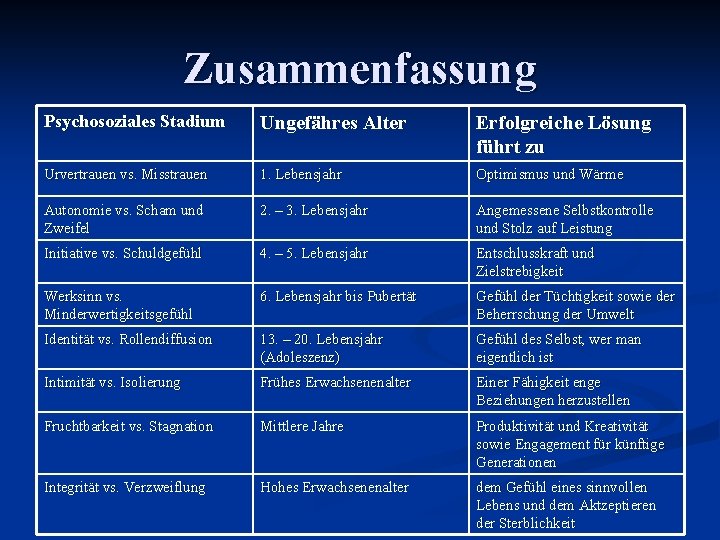 Zusammenfassung

| Psychosoziales Stadium | Ungefähres Alter | Erfolgreiche Lösung führt zu |
|---|---|---|
| Urvertrauen vs. Misstrauen | 1. Lebensjahr | Optimismus und Wärme |
| Autonomie vs. Scham und Zweifel | 2. – 3. Lebensjahr | Angemessene Selbstkontrolle und Stolz auf Leistung |
| Initiative vs. Schuldgefühl | 4. – 5. Lebensjahr | Entschlusskraft und Zielstrebigkeit |
| Werksinn vs. Minderwertigkeitsgefühl | 6. Lebensjahr bis Pubertät | Gefühl der Tüchtigkeit sowie der Beherrschung der Umwelt |
| Identität vs. Rollendiffusion | 13. – 20. Lebensjahr (Adoleszenz) | Gefühl des Selbst, wer man eigentlich ist |
| Intimität vs. Isolierung | Frühes Erwachsenenalter | Einer Fähigkeit enge Beziehungen herzustellen |
| Fruchtbarkeit vs. Stagnation | Mittlere Jahre | Produktivität und Kreativität sowie Engagement für künftige Generationen |
| Integrität vs. Verzweiflung | Hohes Erwachsenenalter | dem Gefühl eines sinnvollen Lebens und dem Aktzeptieren der Sterblichkeit |